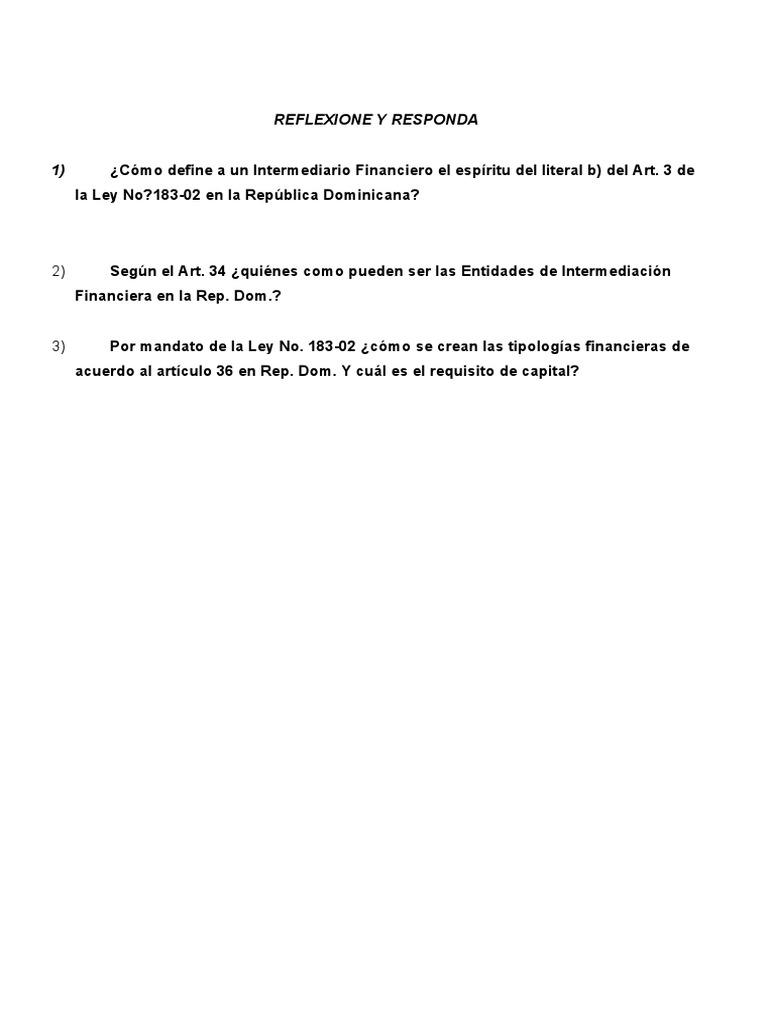 REFLEXIONE Y RESPONDA

1) ¿Cómo define a un Intermediario Financiero el espíritu del literal b) del Art. 3 de la Ley No?183-02 en la República Dominicana?

2) Según el Art. 34 ¿quiénes como pueden ser las Entidades de Intermediación Financiera en la Rep. Dom.?

3) Por mandato de la Ley No. 183-02 ¿cómo se crean las tipologías financieras de acuerdo al artículo 36 en Rep. Dom. Y cuál es el requisito de capital?